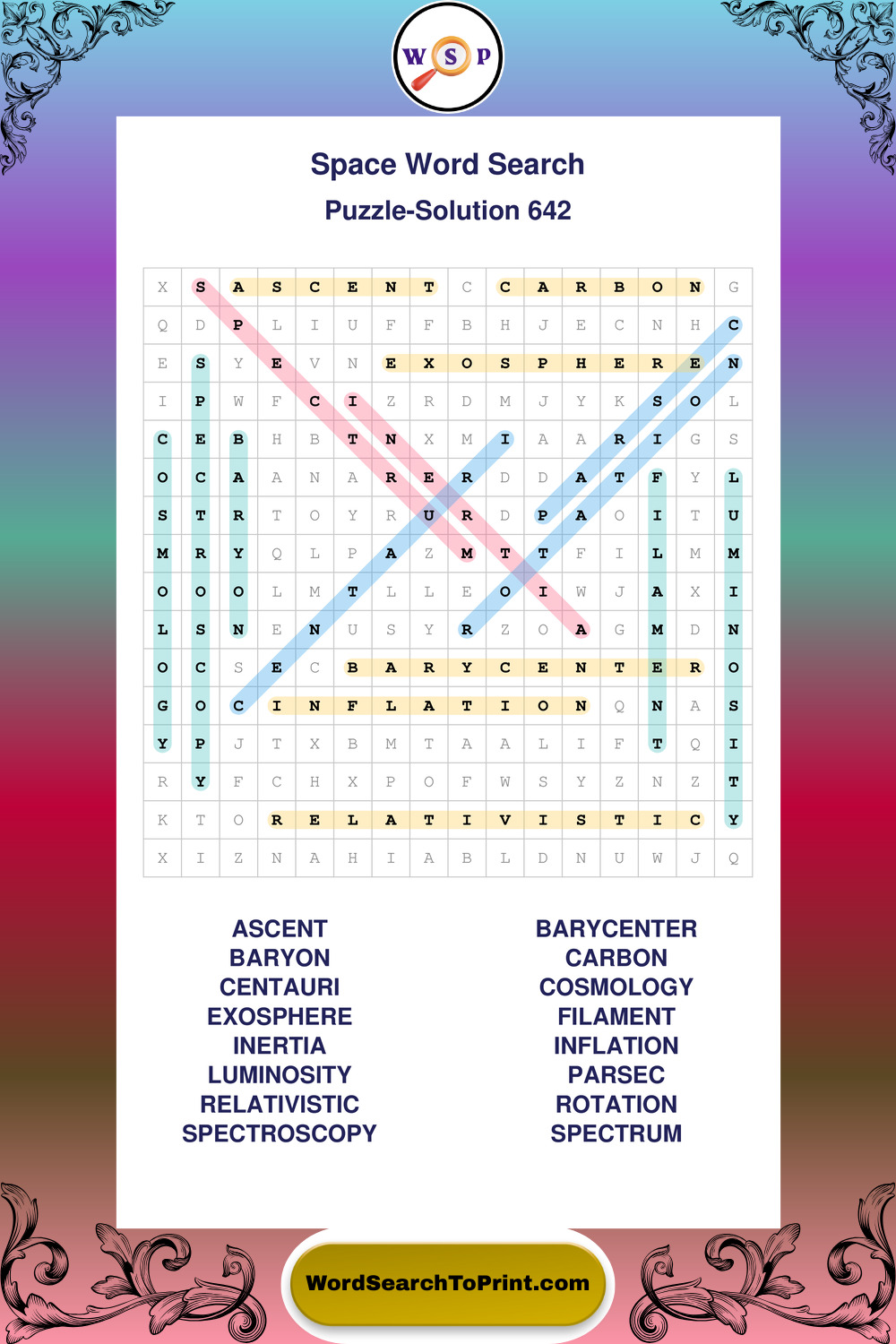 W S P

Space Word Search

Puzzle-Solution 642

| X | S | A | S | C | E | N | T | C | C | A | R | B | O | N | G |
|---|---|---|---|---|---|---|---|---|---|---|---|---|---|---|---|
| Q | D | P | L | I | U | F | F | B | H | J | E | C | N | H | C |
| E | S | Y | E | V | N | E | X | O | S | P | H | E | R | E | N |
| I | P | W | F | C | I | Z | R | D | M | J | Y | K | S | O | L |
| C | E | B | H | B | T | N | X | M | I | A | A | R | I | G | S |
| O | C | A | A | N | A | R | E | R | D | D | A | T | F | Y | L |
| S | T | R | T | O | Y | R | U | R | D | P | A | O | I | T | U |
| M | R | Y | Q | L | P | A | Z | M | T | T | F | I | L | M | M |
| O | O | O | L | M | T | L | L | E | O | I | W | J | A | X | I |
| L | S | N | E | N | U | S | Y | R | Z | O | A | G | M | D | N |
| O | C | S | E | C | B | A | R | Y | C | E | N | T | E | R | O |
| G | O | C | I | N | F | L | A | T | I | O | N | Q | N | A | S |
| Y | P | J | T | X | B | M | T | A | A | L | I | F | T | Q | I |
| R | Y | F | C | H | X | P | O | F | W | S | Y | Z | N | Z | T |
| K | T | O | R | E | L | A | T | I | V | I | S | T | I | C | Y |
| X | I | Z | N | A | H | I | A | B | L | D | N | U | W | J | Q |

ASCENT
BARYON
CENTAURI
EXOSPHERE
INERTIA
LUMINOSITY
RELATIVISTIC
SPECTROSCOPY

BARYCENTER
CARBON
COSMOLOGY
FILAMENT
INFLATION
PARSEC
ROTATION
SPECTRUM

WordSearchToPrint.com